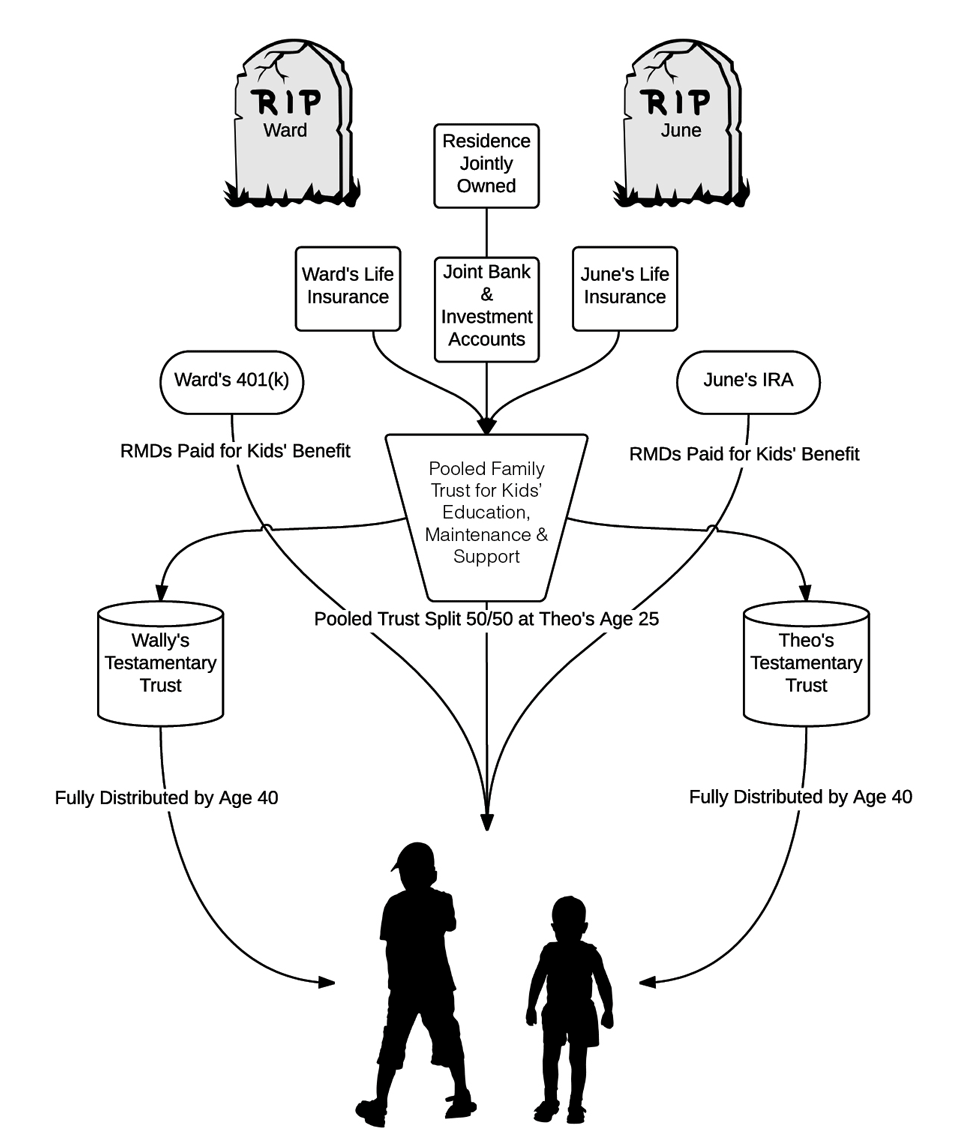 RIP
Ward

RIP
June

Residence Jointly Owned

Ward's Life Insurance

Joint Bank & Investment Accounts

June's Life Insurance

Ward's 401(k)

June's IRA

RMDs Paid for Kids' Benefit

Pooled Family Trust for Kids' Education, Maintenance & Support

RMDs Paid for Kids' Benefit

Pooled Trust Split 50/50 at Theo's Age 25

Wally's Testamentary Trust

Theo's Testamentary Trust

Fully Distributed by Age 40

Fully Distributed by Age 40